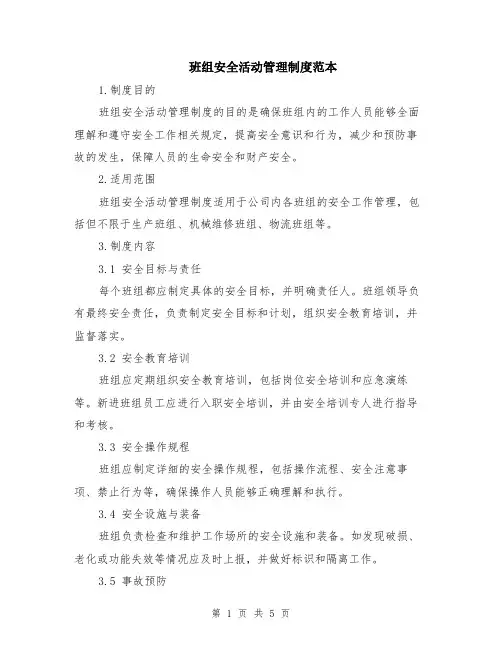 班组安全活动管理制度范本

1.制度目的

班组安全活动管理制度的目的是确保班组内的工作人员能够全面理解和遵守安全工作相关规定，提高安全意识和行为，减少和预防事故的发生，保障人员的生命安全和财产安全。

2.适用范围

班组安全活动管理制度适用于公司内各班组的安全工作管理，包括但不限于生产班组、机械维修班组、物流班组等。

3.制度内容

3.1 安全目标与责任

每个班组都应制定具体的安全目标，并明确责任人。班组领导负有最终安全责任，负责制定安全目标和计划，组织安全教育培训，并监督落实。

3.2 安全教育培训

班组应定期组织安全教育培训，包括岗位安全培训和应急演练等。新进班组员工应进行入职安全培训，并由安全培训专人进行指导和考核。

3.3 安全操作规程

班组应制定详细的安全操作规程，包括操作流程、安全注意事项、禁止行为等，确保操作人员能够正确理解和执行。

3.4 安全设施与装备

班组负责检查和维护工作场所的安全设施和装备。如发现破损、老化或功能失效等情况应及时上报，并做好标识和隔离工作。

3.5 事故预防

第 1 页 共 5 页